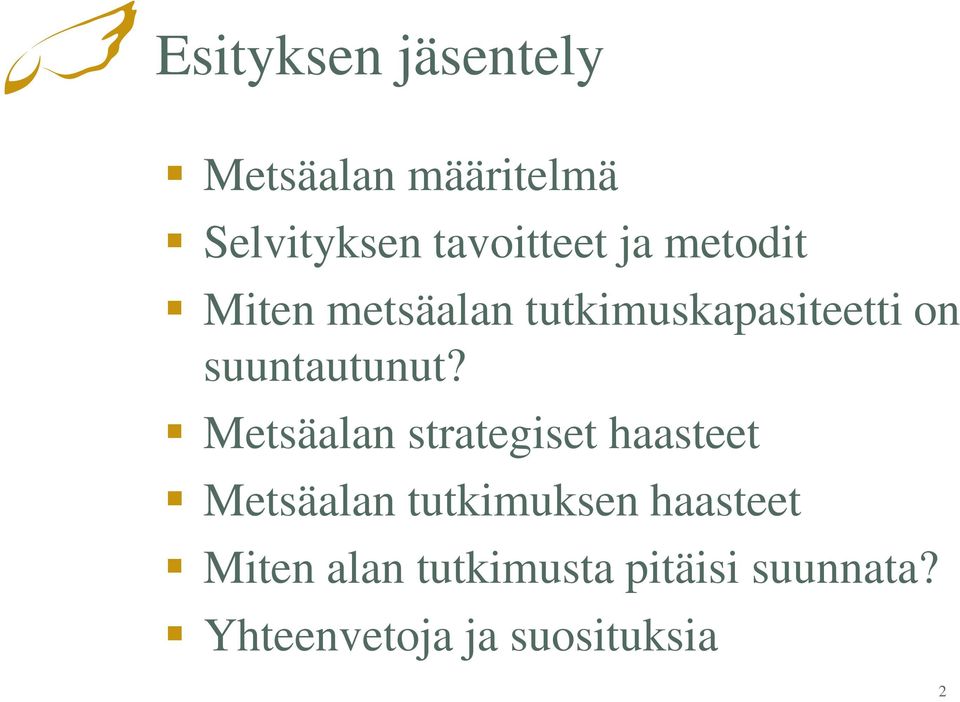 Esityksen jäsentely

- Metsäalan määritelmä
- Selvityksen tavoitteet ja metodit
- Miten metsäalan tutkimuskapasiteetti on suuntautunut?
- Metsäalan strategiset haasteet
- Metsäalan tutkimuksen haasteet
- Miten alan tutkimusta pitäisi suunnata?
- Yhteenvetoja ja suosituksia

2